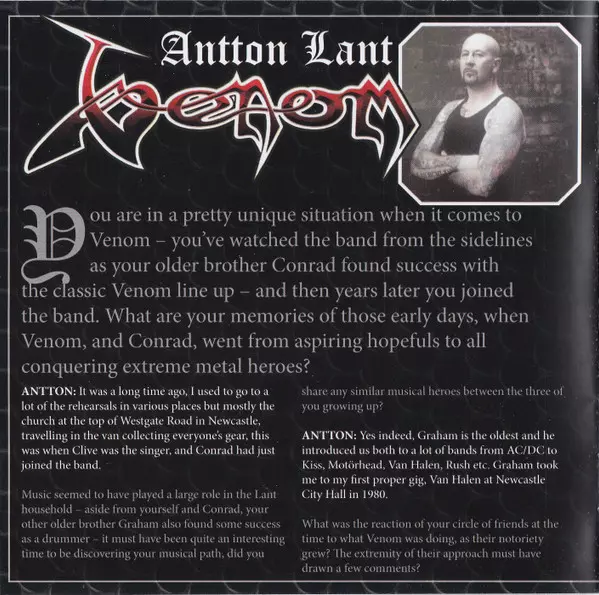 Antton Lant

Venom

You are in a pretty unique situation when it comes to Venom – you've watched the band from the sidelines as your older brother Conrad found success with the classic Venom line up – and then years later you joined the band. What are your memories of those early days, when Venom, and Conrad, went from aspiring hopefuls to all conquering extreme metal heroes?

ANTTON: It was a long time ago, I used to go to a lot of the rehearsals in various places but mostly the church at the top of Westgate Road in Newcastle, travelling in the van collecting everyone's gear, this was when Clive was the singer, and Conrad had just joined the band.

Music seemed to have played a large role in the Lant household – aside from yourself and Conrad, your other older brother Graham also found some success as a drummer – it must have been quite an interesting time to be discovering your musical path, did you share any similar musical heroes between the three of you growing up?

ANTTON: Yes indeed, Graham is the oldest and he introduced us both to a lot of bands from AC/DC to Kiss, Motörhead, Van Halen, Rush etc. Graham took me to my first proper gig, Van Halen at Newcastle City Hall in 1980.

What was the reaction of your circle of friends at the time to what Venom was doing, as their notoriety grew? The extremity of their approach must have drawn a few comments?